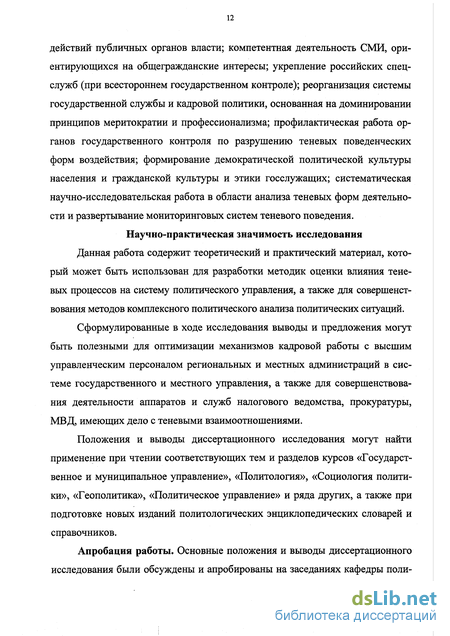 12

действий публичных органов власти; компетентная деятельность СМИ, ориентирующихся на общегражданские интересы; укрепление российских спецслужб (при всестороннем государственном контроле); реорганизация системы государственной службы и кадровой политики, основанная на доминировании принципов меритократии и профессионализма; профилактическая работа органов государственного контроля по разрушению теневых поведенческих форм воздействия; формирование демократической политической культуры населения и гражданской культуры и этики госслужащих; систематическая научно-исследовательская работа в области анализа теневых форм деятельности и развертывание мониторинговых систем теневого поведения.

Научно-практическая значимость исследования

Данная работа содержит теоретический и практический материал, который может быть использован для разработки методик оценки влияния теневых процессов на систему политического управления, а также для совершенствования методов комплексного политического анализа политических ситуаций.

Сформулированные в ходе исследования выводы и предложения могут быть полезными для оптимизации механизмов кадровой работы с высшим управленческим персоналом региональных и местных администраций в системе государственного и местного управления, а также для совершенствования деятельности аппаратов и служб налогового ведомства, прокуратуры, МВД, имеющих дело с теневыми взаимоотношениями.

Положения и выводы диссертационного исследования могут найти применение при чтении соответствующих тем и разделов курсов «Государственное и муниципальное управление», «Политология», «Социология политики», «Геополитика», «Политическое управление» и ряда других, а также при подготовке новых изданий политологических энциклопедических словарей и справочников.

Апробация работы. Основные положения и выводы диссертационного исследования были обсуждены и апробированы на заседаниях кафедры поли-

dsLib.net
библиотека диссертаций